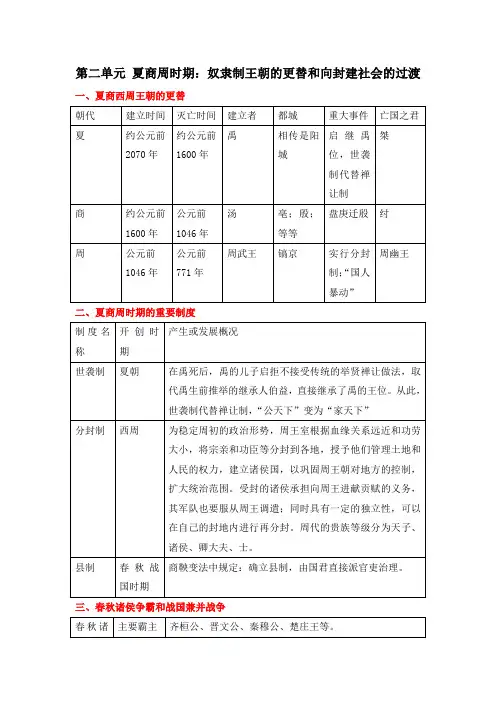 第二单元 夏商周时期：奴隶制王朝的更替和向封建社会的过渡

一、夏商西周王朝的更替

| 朝代 | 建立时间 | 灭亡时间 | 建立者 | 都城 | 重大事件 | 亡国之君 |
|---|---|---|---|---|---|---|
| 夏 | 约公元前2070年 | 约公元前1600年 | 禹 | 相传是阳城 | 启继禹位，世袭制代替禅让制 | 桀 |
| 商 | 约公元前1600年 | 公元前1046年 | 汤 | 亳；殷；等等 | 盘庚迁殷 | 纣 |
| 周 | 公元前1046年 | 公元前771年 | 周武王 | 镐京 | 实行分封制；“国人暴动” | 周幽王 |

二、夏商周时期的重要制度

| 制度名称 | 开创时期 | 产生或发展概况 |
|---|---|---|
| 世袭制 | 夏朝 | 在禹死后，禹的儿子启拒不接受传统的举贤禅让做法，取代禹生前推举的继承人伯益，直接继承了禹的王位。从此，世袭制代替禅让制，“公天下”变为“家天下” |
| 分封制 | 西周 | 为稳定周初的政治形势，周王室根据血缘关系远近和功劳大小，将宗亲和功臣等分封到各地，授予他们管理土地和人民的权力，建立诸侯国，以巩固周王朝对地方的控制，扩大统治范围。受封的诸侯承担向周王进献贡赋的义务，其军队也要服从周王调遣；同时具有一定的独立性，可以在自己的封地内进行再分封。周代的贵族等级分为天子、诸侯、卿大夫、士。 |
| 县制 | 春秋战国时期 | 商鞅变法中规定：确立县制，由国君直接派官吏治理。 |

三、春秋诸侯争霸和战国兼并战争

| 春秋诸 | 主要霸主 | 齐桓公、晋文公、秦穆公、楚庄王等。 |
|---|---|---|